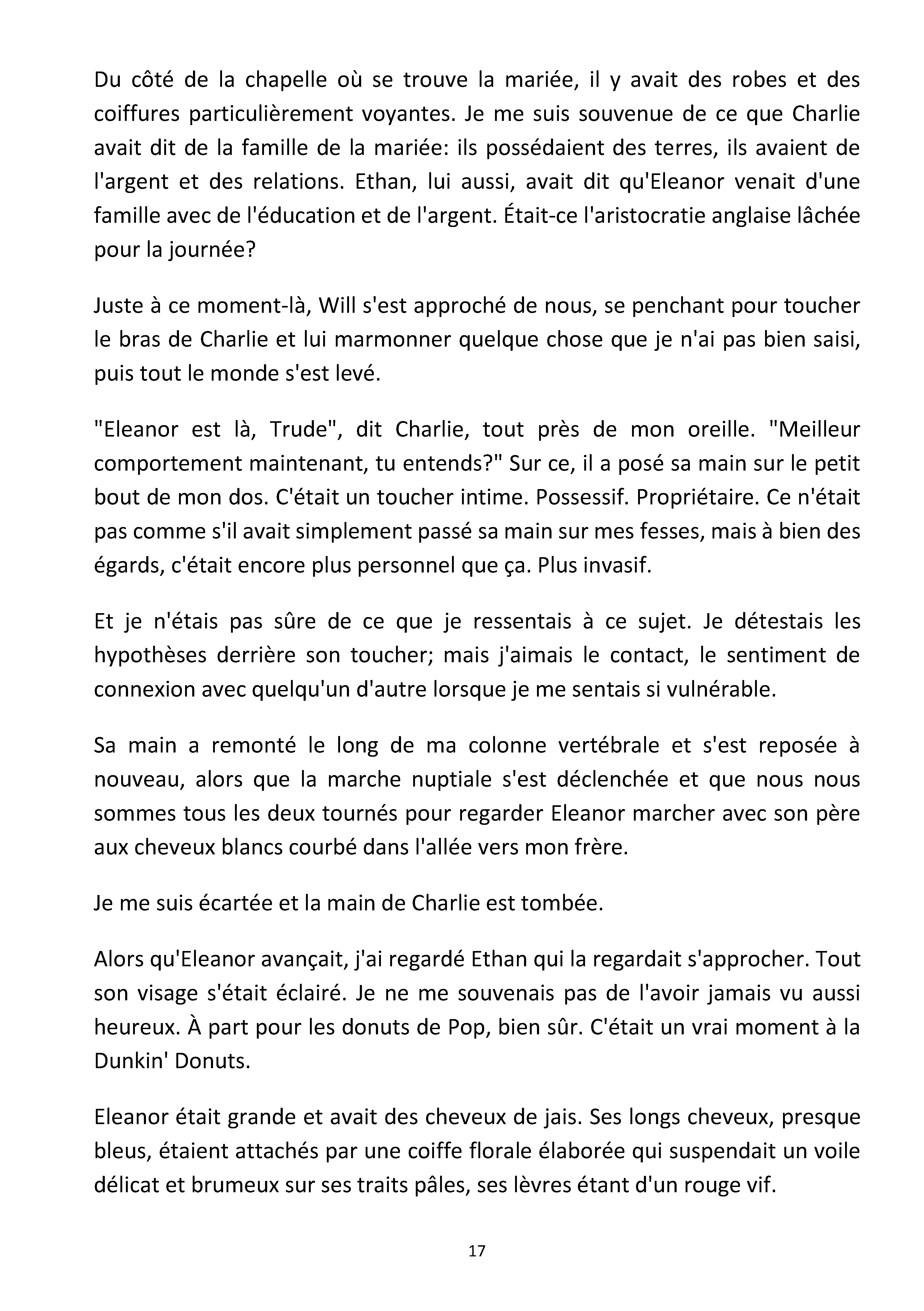 Du côté de la chapelle où se trouve la mariée, il y avait des robes et des coiffures particulièrement voyantes. Je me suis souvenue de ce que Charlie avait dit de la famille de la mariée: ils possédaient des terres, ils avaient de l'argent et des relations. Ethan, lui aussi, avait dit qu'Eleanor venait d'une famille avec de l'éducation et de l'argent. Était-ce l'aristocratie anglaise lâchée pour la journée?

Juste à ce moment-là, Will s'est approché de nous, se penchant pour toucher le bras de Charlie et lui marmonner quelque chose que je n'ai pas bien saisi, puis tout le monde s'est levé.

"Eleanor est là, Trude", dit Charlie, tout près de mon oreille. "Meilleur comportement maintenant, tu entends?" Sur ce, il a posé sa main sur le petit bout de mon dos. C'était un toucher intime. Possessif. Propriétaire. Ce n'était pas comme s'il avait simplement passé sa main sur mes fesses, mais à bien des égards, c'était encore plus personnel que ça. Plus invasif.

Et je n'étais pas sûre de ce que je ressentais à ce sujet. Je détestais les hypothèses derrière son toucher; mais j'aimais le contact, le sentiment de connexion avec quelqu'un d'autre lorsque je me sentais si vulnérable.

Sa main a remonté le long de ma colonne vertébrale et s'est reposée à nouveau, alors que la marche nuptiale s'est déclenchée et que nous nous sommes tous les deux tournés pour regarder Eleanor marcher avec son père aux cheveux blancs courbé dans l'allée vers mon frère.

Je me suis écartée et la main de Charlie est tombée.

Alors qu'Eleanor avançait, j'ai regardé Ethan qui la regardait s'approcher. Tout son visage s'était éclairé. Je ne me souvenais pas de l'avoir jamais vu aussi heureux. À part pour les donuts de Pop, bien sûr. C'était un vrai moment à la Dunkin' Donuts.

Eleanor était grande et avait des cheveux de jais. Ses longs cheveux, presque bleus, étaient attachés par une coiffe florale élaborée qui suspendait un voile délicat et brumeux sur ses traits pâles, ses lèvres étant d'un rouge vif.

17